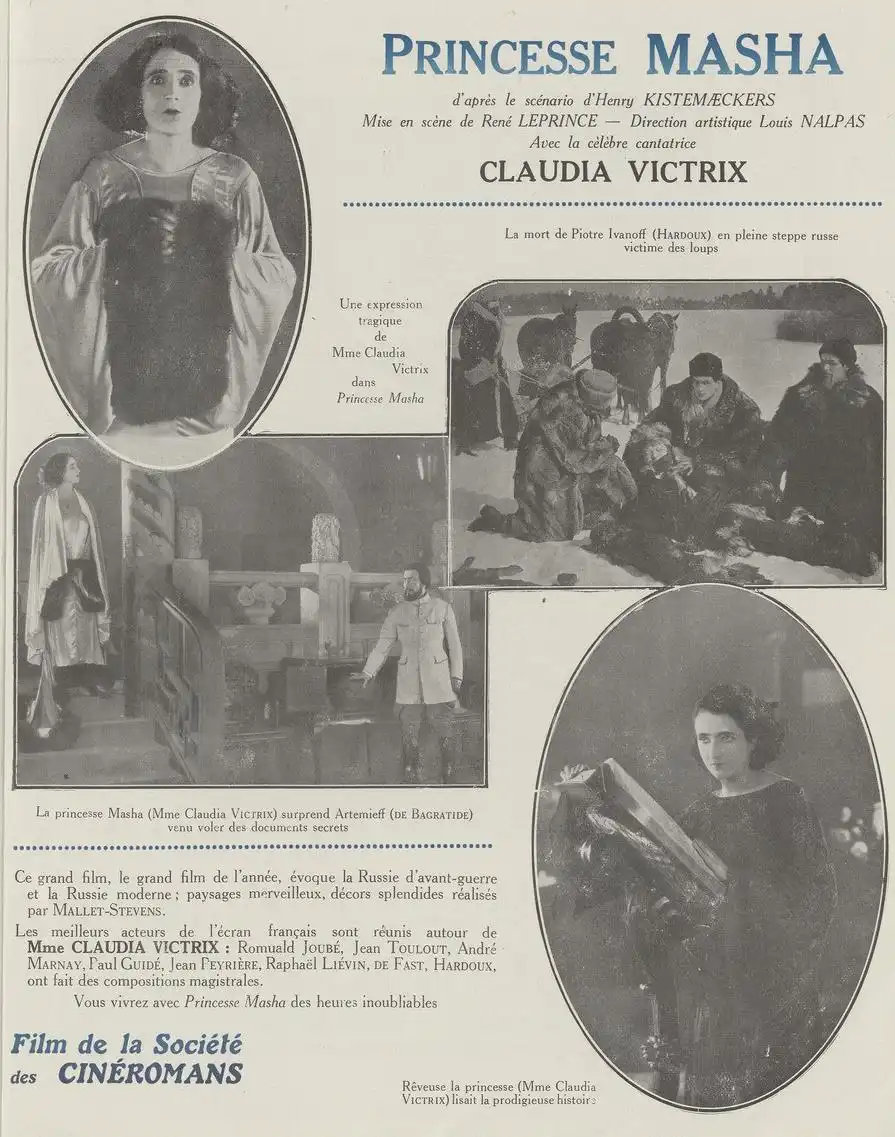 PRINCESSE MASHA

d'après le scénario d'Henry KISTEMÆCKERS
Mise en scène de René LEPRINCE — Direction artistique Louis NALPAS
Avec la célèbre cantatrice

CLAUDIA VICTRIX

La mort de Piotre Ivanoff (HARDOUX) en pleine steppe russe victime des loups

Une expression tragique de Mme Claudia Victrix dans Princesse Masha

La princesse Masha (Mme Claudia VICTRIX) surprend Artemieff (DE BAGRATIDE) venu voler des documents secrets

Ce grand film, le grand film de l'année, évoque la Russie d'avant-guerre et la Russie moderne ; paysages merveilleux, décors splendides réalisés par MALLET-STEVENS.

Les meilleurs acteurs de l'écran français sont réunis autour de Mme CLAUDIA VICTRIX : Romuald JOUBÉ, Jean TOULOUT, André MARNAY, Paul GUIDÉ, Jean PEYRIÈRE, Raphaël LIÉVIN, DE FAST, HARDOUX, ont fait des compositions magistrales.

Vous vivrez avec Princesse Masha des heures inoubliables

Film de la Société des CINÉROMANS

Rêveuse la princesse (Mme Claudia VICTRIX) lisait la prodigieuse histoire